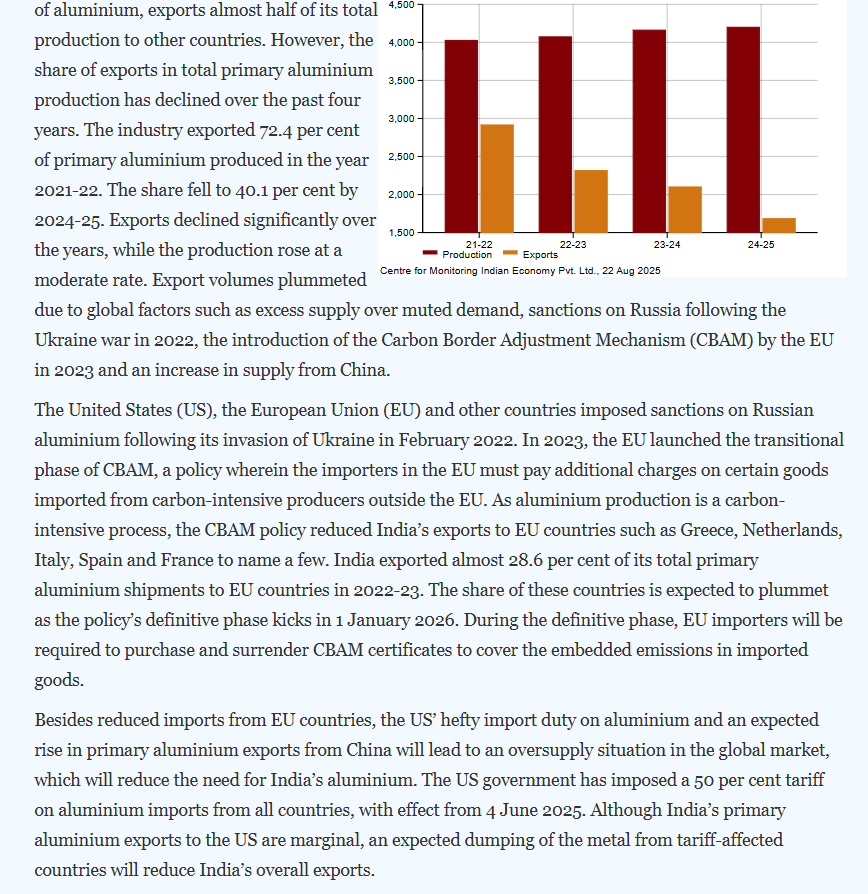 of aluminium, exports almost half of its total production to other countries. However, the share of exports in total primary aluminium production has declined over the past four years. The industry exported 72.4 per cent of primary aluminium produced in the year 2021-22. The share fell to 40.1 per cent by 2024-25. Exports declined significantly over the years, while the production rose at a moderate rate. Export volumes plummeted due to global factors such as excess supply over muted demand, sanctions on Russia following the Ukraine war in 2022, the introduction of the Carbon Border Adjustment Mechanism (CBAM) by the EU in 2023 and an increase in supply from China.

4,500
4,000
3,500
3,000
2,500
2,000
1,500
21-22
22-23
23-24
24-25
Production
Exports
Centre for Monitoring Indian Economy Pvt. Ltd., 22 Aug 2025

The United States (US), the European Union (EU) and other countries imposed sanctions on Russian aluminium following its invasion of Ukraine in February 2022. In 2023, the EU launched the transitional phase of CBAM, a policy wherein the importers in the EU must pay additional charges on certain goods imported from carbon-intensive producers outside the EU. As aluminium production is a carbon-intensive process, the CBAM policy reduced India's exports to EU countries such as Greece, Netherlands, Italy, Spain and France to name a few. India exported almost 28.6 per cent of its total primary aluminium shipments to EU countries in 2022-23. The share of these countries is expected to plummet as the policy's definitive phase kicks in 1 January 2026. During the definitive phase, EU importers will be required to purchase and surrender CBAM certificates to cover the embedded emissions in imported goods.

Besides reduced imports from EU countries, the US' hefty import duty on aluminium and an expected rise in primary aluminium exports from China will lead to an oversupply situation in the global market, which will reduce the need for India's aluminium. The US government has imposed a 50 per cent tariff on aluminium imports from all countries, with effect from 4 June 2025. Although India's primary aluminium exports to the US are marginal, an expected dumping of the metal from tariff-affected countries will reduce India's overall exports.